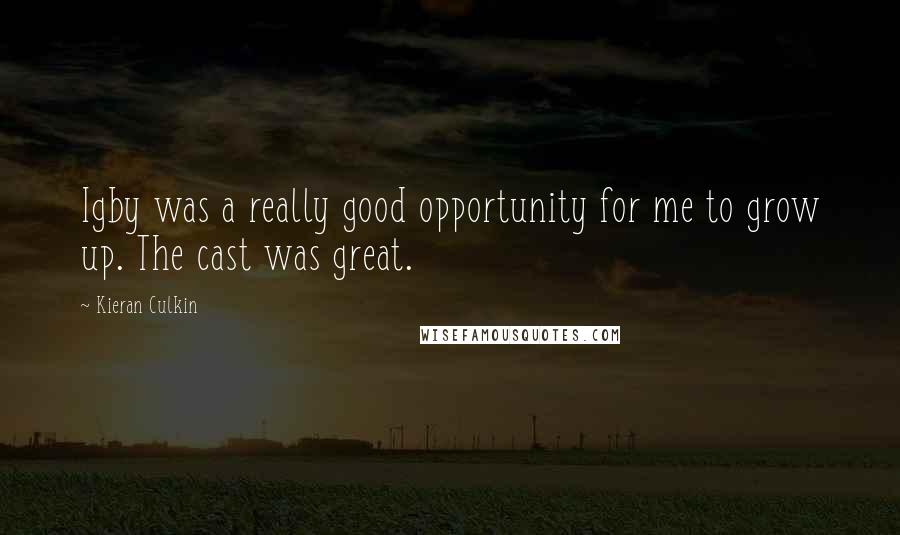 Igby was a really good opportunity for me to grow up. The cast was great.

~ Kieran Culkin

WISEFAMOUSQUOTES.COM